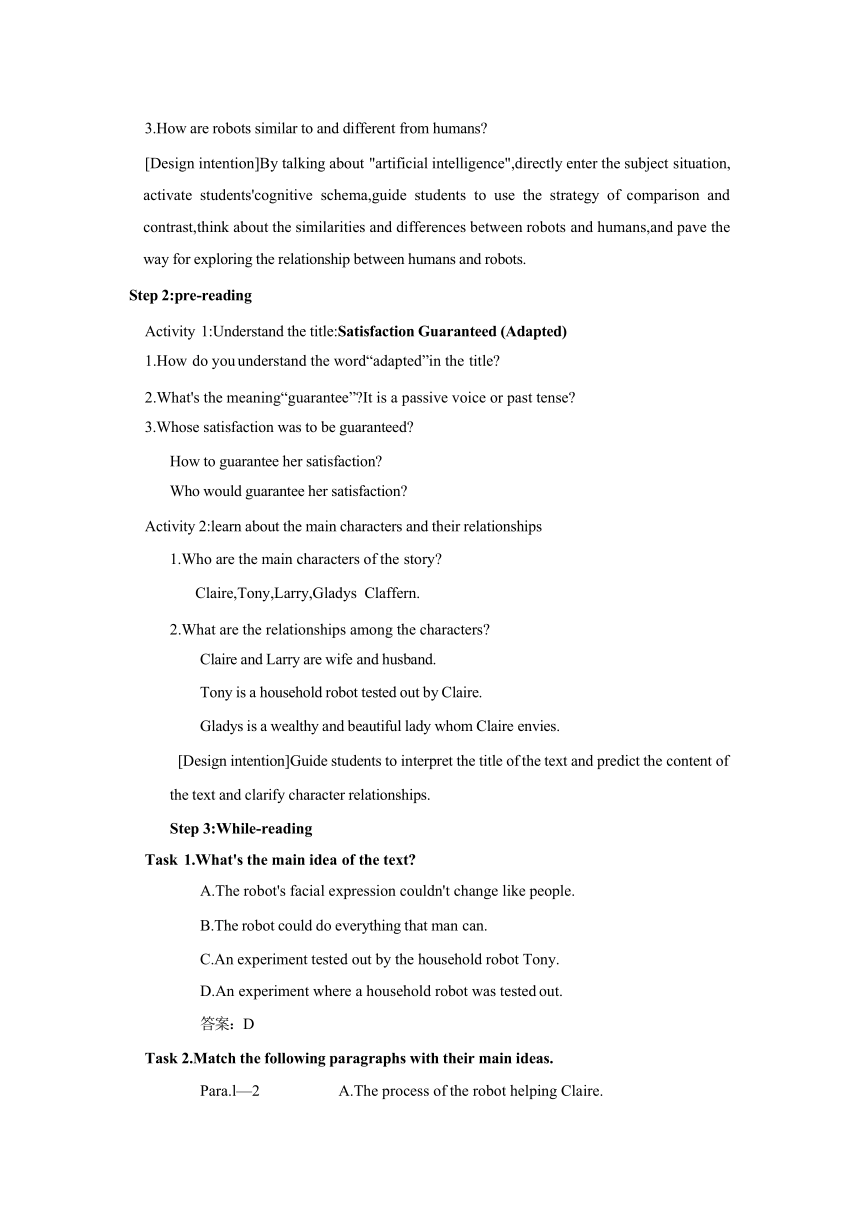 3.How are robots similar to and different from humans?

[Design intention]By talking about "artificial intelligence",directly enter the subject situation, activate students'cognitive schema,guide students to use the strategy of comparison and contrast,think about the similarities and differences between robots and humans,and pave the way for exploring the relationship between humans and robots.

Step 2:pre-reading

Activity 1:Understand the title:Satisfaction Guaranteed (Adapted)

1.How do you understand the word“adapted”in the title?

2.What's the meaning“guarantee”?It is a passive voice or past tense?

3.Whose satisfaction was to be guaranteed?

How to guarantee her satisfaction?

Who would guarantee her satisfaction?

Activity 2:learn about the main characters and their relationships

1.Who are the main characters of the story?

Claire,Tony,Larry,Gladys Claffern.

2.What are the relationships among the characters?

Claire and Larry are wife and husband.

Tony is a household robot tested out by Claire.

Gladys is a wealthy and beautiful lady whom Claire envies.

[Design intention]Guide students to interpret the title of the text and predict the content of the text and clarify character relationships.

Step 3:While-reading

Task 1.What's the main idea of the text?

A.The robot's facial expression couldn't change like people.

B.The robot could do everything that man can.

C.An experiment tested out by the household robot Tony.

D.An experiment where a household robot was tested out.

答案：D

Task 2.Match the following paragraphs with their main ideas.

Para.l—2 A.The process of the robot helping Claire.